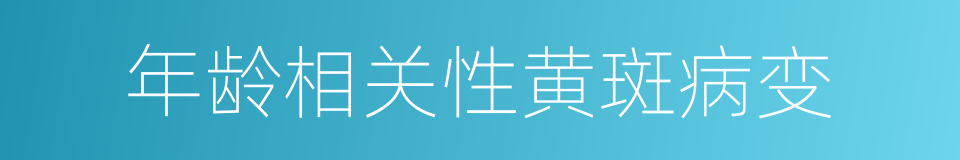 年龄相关性黄斑病变